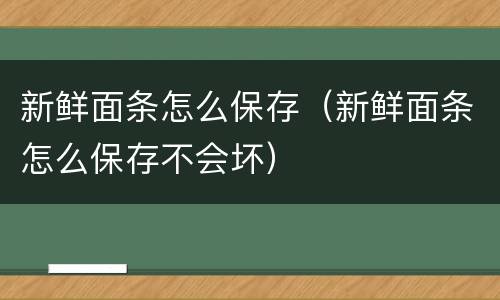 新鲜面条怎么保存（新鲜面条怎么保存不会坏）